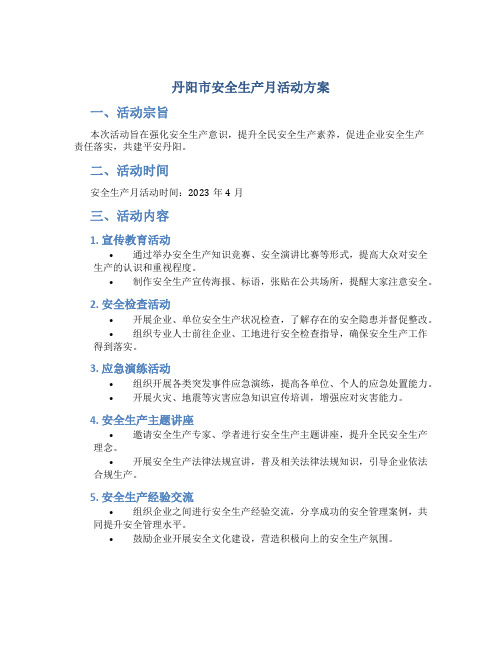 丹阳市安全生产月活动方案

一、活动宗旨

本次活动旨在强化安全生产意识，提升全民安全生产素养，促进企业安全生产责任落实，共建平安丹阳。

二、活动时间

安全生产月活动时间：2023 年 4 月

三、活动内容

1. 宣传教育活动

• 通过举办安全生产知识竞赛、安全演讲比赛等形式，提高大众对安全生产的认识和重视程度。
• 制作安全生产宣传海报、标语，张贴在公共场所，提醒大家注意安全。

2. 安全检查活动

• 开展企业、单位安全生产状况检查，了解存在的安全隐患并督促整改。
• 组织专业人士前往企业、工地进行安全检查指导，确保安全生产工作得到落实。

3. 应急演练活动

• 组织开展各类突发事件应急演练，提高各单位、个人的应急处置能力。
• 开展火灾、地震等灾害应急知识宣传培训，增强应对灾害能力。

4. 安全生产主题讲座

• 邀请安全生产专家、学者进行安全生产主题讲座，提升全民安全生产理念。
• 开展安全生产法律法规宣讲，普及相关法律法规知识，引导企业依法合规生产。

5. 安全生产经验交流

• 组织企业之间进行安全生产经验交流，分享成功的安全管理案例，共同提升安全管理水平。
• 鼓励企业开展安全文化建设，营造积极向上的安全生产氛围。